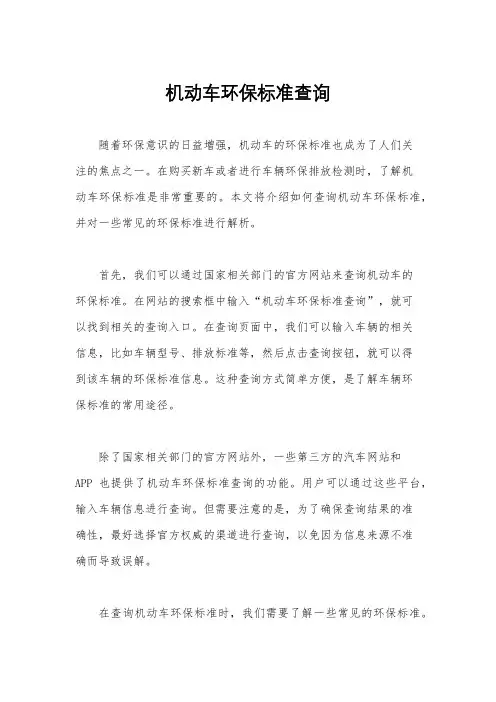 机动车环保标准查询

随着环保意识的日益增强，机动车的环保标准也成为了人们关注的焦点之一。在购买新车或者进行车辆环保排放检测时，了解机动车环保标准是非常重要的。本文将介绍如何查询机动车环保标准，并对一些常见的环保标准进行解析。

首先，我们可以通过国家相关部门的官方网站来查询机动车的环保标准。在网站的搜索框中输入“机动车环保标准查询”，就可以找到相关的查询入口。在查询页面中，我们可以输入车辆的相关信息，比如车辆型号、排放标准等，然后点击查询按钮，就可以得到该车辆的环保标准信息。这种查询方式简单方便，是了解车辆环保标准的常用途径。

除了国家相关部门的官方网站外，一些第三方的汽车网站和APP 也提供了机动车环保标准查询的功能。用户可以通过这些平台，输入车辆信息进行查询。但需要注意的是，为了确保查询结果的准确性，最好选择官方权威的渠道进行查询，以免因为信息来源不准确而导致误解。

在查询机动车环保标准时，我们需要了解一些常见的环保标准。